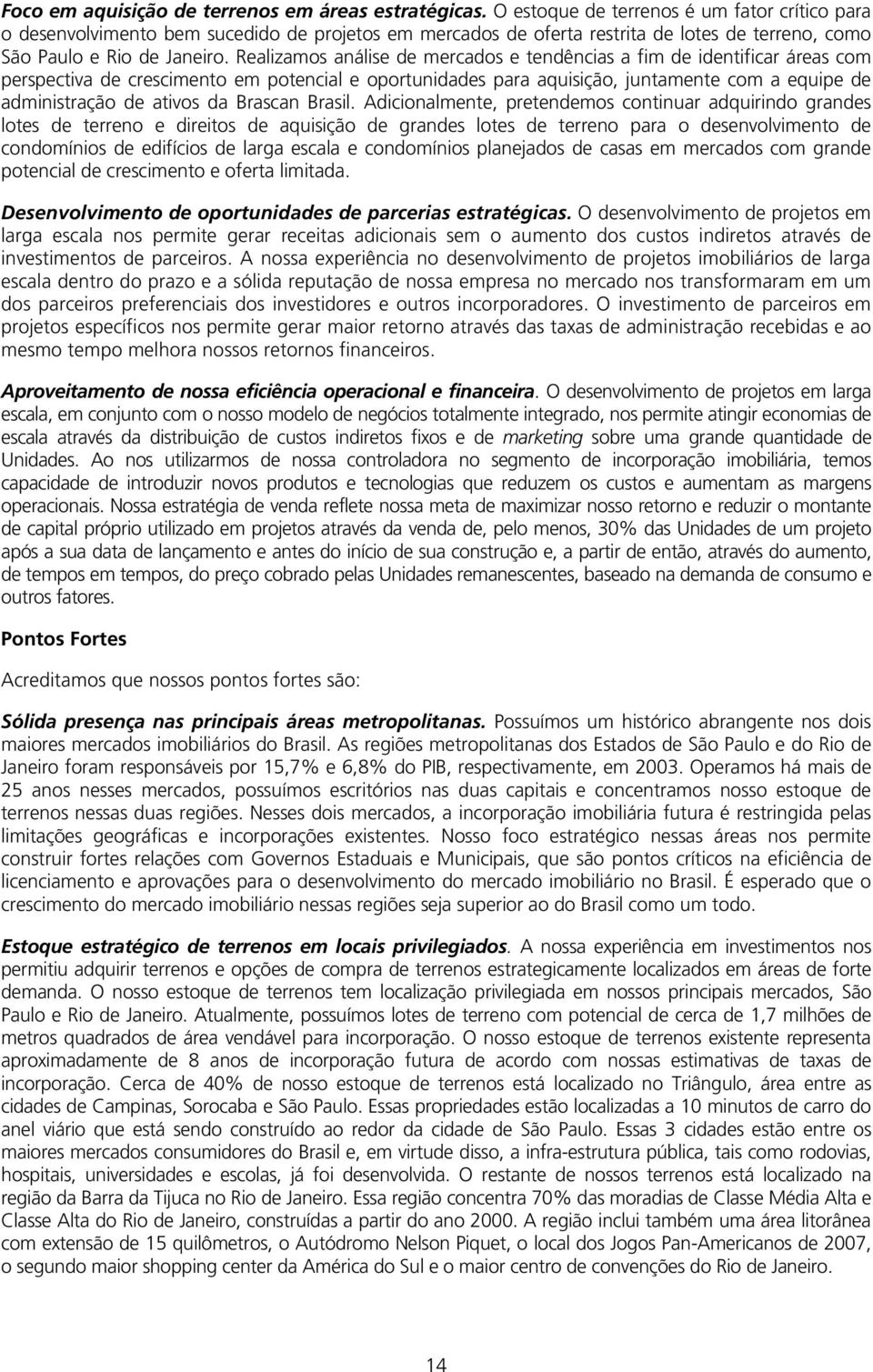 Foco em aquisição de terrenos em áreas estratégicas. O estoque de terrenos é um fator crítico para o desenvolvimento bem sucedido de projetos em mercados de oferta restrita de lotes de terreno, como São Paulo e Rio de Janeiro. Realizamos análise de mercados e tendências a fim de identificar áreas com perspectiva de crescimento em potencial e oportunidades para aquisição, juntamente com a equipe de administração de ativos da Brascan Brasil. Adicionalmente, pretendemos continuar adquirindo grandes lotes de terreno e direitos de aquisição de grandes lotes de terreno para o desenvolvimento de condomínios de edifícios de larga escala e condomínios planejados de casas em mercados com grande potencial de crescimento e oferta limitada.

Desenvolvimento de oportunidades de parcerias estratégicas. O desenvolvimento de projetos em larga escala nos permite gerar receitas adicionais sem o aumento dos custos indiretos através de investimentos de parceiros. A nossa experiência no desenvolvimento de projetos imobiliários de larga escala dentro do prazo e a sólida reputação de nossa empresa no mercado nos transformaram em um dos parceiros preferenciais dos investidores e outros incorporadores. O investimento de parceiros em projetos específicos nos permite gerar maior retorno através das taxas de administração recebidas e ao mesmo tempo melhora nossos retornos financeiros.

Aproveitamento de nossa eficiência operacional e financeira. O desenvolvimento de projetos em larga escala, em conjunto com o nosso modelo de negócios totalmente integrado, nos permite atingir economias de escala através da distribuição de custos indiretos fixos e de marketing sobre uma grande quantidade de Unidades. Ao nos utilizarmos de nossa controladora no segmento de incorporação imobiliária, temos capacidade de introduzir novos produtos e tecnologias que reduzem os custos e aumentam as margens operacionais. Nossa estratégia de venda reflete nossa meta de maximizar nosso retorno e reduzir o montante de capital próprio utilizado em projetos através da venda de, pelo menos, 30% das Unidades de um projeto após a sua data de lançamento e antes do início de sua construção e, a partir de então, através do aumento, de tempos em tempos, do preço cobrado pelas Unidades remanescentes, baseado na demanda de consumo e outros fatores.

Pontos Fortes

Acreditamos que nossos pontos fortes são:

Sólida presença nas principais áreas metropolitanas. Possuímos um histórico abrangente nos dois maiores mercados imobiliários do Brasil. As regiões metropolitanas dos Estados de São Paulo e do Rio de Janeiro foram responsáveis por 15,7% e 6,8% do PIB, respectivamente, em 2003. Operamos há mais de 25 anos nesses mercados, possuímos escritórios nas duas capitais e concentramos nosso estoque de terrenos nessas duas regiões. Nesses dois mercados, a incorporação imobiliária futura é restringida pelas limitações geográficas e incorporações existentes. Nosso foco estratégico nessas áreas nos permite construir fortes relações com Governos Estaduais e Municipais, que são pontos críticos na eficiência de licenciamento e aprovações para o desenvolvimento do mercado imobiliário no Brasil. É esperado que o crescimento do mercado imobiliário nessas regiões seja superior ao do Brasil como um todo.

Estoque estratégico de terrenos em locais privilegiados. A nossa experiência em investimentos nos permitiu adquirir terrenos e opções de compra de terrenos estrategicamente localizados em áreas de forte demanda. O nosso estoque de terrenos tem localização privilegiada em nossos principais mercados, São Paulo e Rio de Janeiro. Atualmente, possuímos lotes de terreno com potencial de cerca de 1,7 milhões de metros quadrados de área vendável para incorporação. O nosso estoque de terrenos existente representa aproximadamente de 8 anos de incorporação futura de acordo com nossas estimativas de taxas de incorporação. Cerca de 40% de nosso estoque de terrenos está localizado no Triângulo, área entre as cidades de Campinas, Sorocaba e São Paulo. Essas propriedades estão localizadas a 10 minutos de carro do anel viário que está sendo construído ao redor da cidade de São Paulo. Essas 3 cidades estão entre os maiores mercados consumidores do Brasil e, em virtude disso, a infra-estrutura pública, tais como rodovias, hospitais, universidades e escolas, já foi desenvolvida. O restante de nossos terrenos está localizado na região da Barra da Tijuca no Rio de Janeiro. Essa região concentra 70% das moradias de Classe Média Alta e Classe Alta do Rio de Janeiro, construídas a partir do ano 2000. A região inclui também uma área litorânea com extensão de 15 quilômetros, o Autódromo Nelson Piquet, o local dos Jogos Pan-Americanos de 2007, o segundo maior shopping center da América do Sul e o maior centro de convenções do Rio de Janeiro.

14